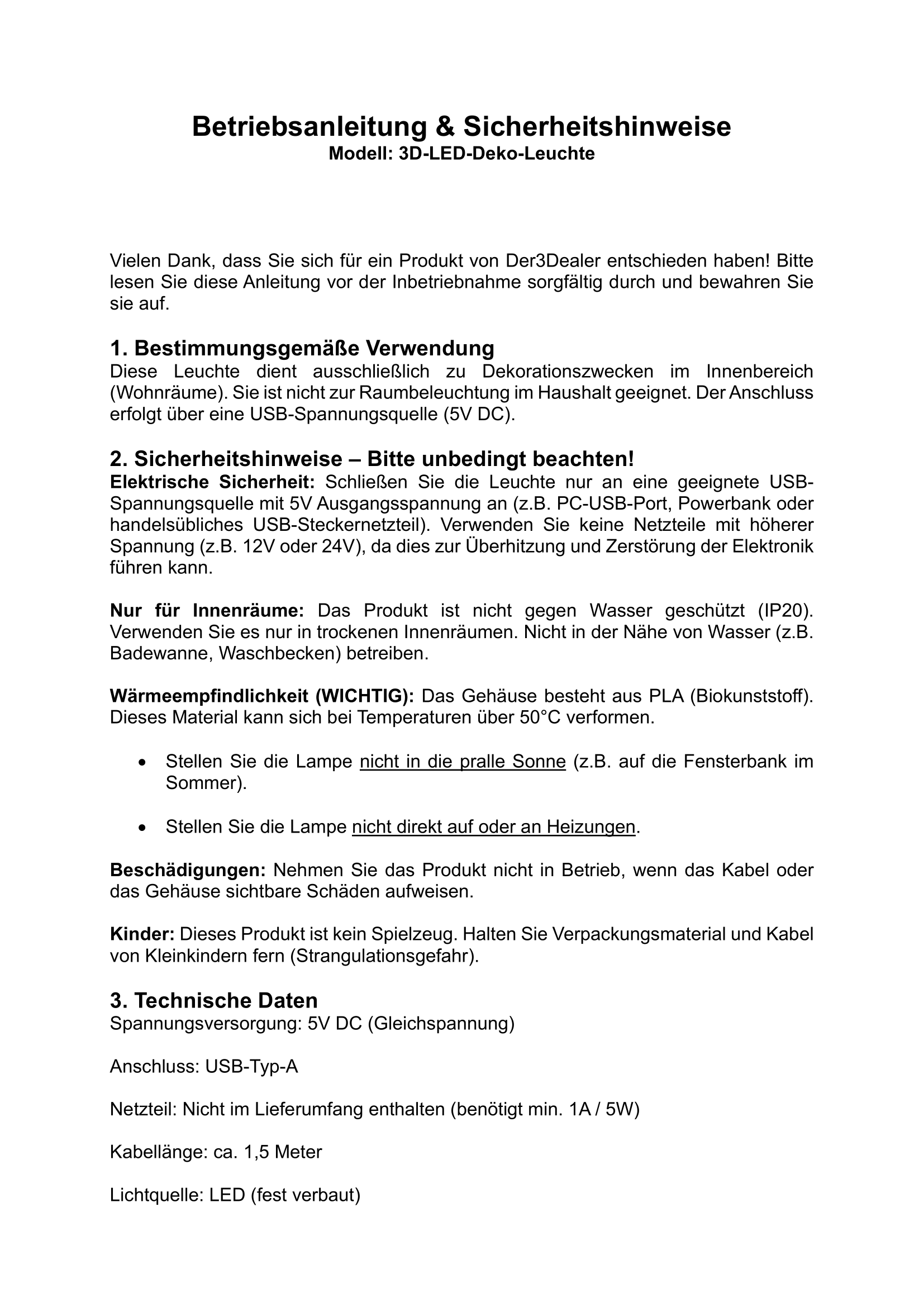 Betriebsanleitung & Sicherheitshinweise
Modell: 3D-LED-Deko-Leuchte

Vielen Dank, dass Sie sich für ein Produkt von Der3Dealer entschieden haben! Bitte lesen Sie diese Anleitung vor der Inbetriebnahme sorgfältig durch und bewahren Sie sie auf.

1. Bestimmungsgemäße Verwendung
Diese Leuchte dient ausschließlich zu Dekorationszwecken im Innenbereich (Wohnräume). Sie ist nicht zur Raumbeleuchtung im Haushalt geeignet. Der Anschluss erfolgt über eine USB-Spannungsquelle (5V DC).

2. Sicherheitshinweise – Bitte unbedingt beachten!
Elektrische Sicherheit: Schließen Sie die Leuchte nur an eine geeignete USB-Spannungsquelle mit 5V Ausgangsspannung an (z.B. PC-USB-Port, Powerbank oder handelsübliches USB-Steckernetzteil). Verwenden Sie keine Netzteile mit höherer Spannung (z.B. 12V oder 24V), da dies zur Überhitzung und Zerstörung der Elektronik führen kann.

Nur für Innenräume: Das Produkt ist nicht gegen Wasser geschützt (IP20). Verwenden Sie es nur in trockenen Innenräumen. Nicht in der Nähe von Wasser (z.B. Badewanne, Waschbecken) betreiben.

Wärmeempfindlichkeit (WICHTIG): Das Gehäuse besteht aus PLA (Biokunststoff). Dieses Material kann sich bei Temperaturen über 50°C verformen.

• Stellen Sie die Lampe nicht in die pralle Sonne (z.B. auf die Fensterbank im Sommer).

• Stellen Sie die Lampe nicht direkt auf oder an Heizungen.

Beschädigungen: Nehmen Sie das Produkt nicht in Betrieb, wenn das Kabel oder das Gehäuse sichtbare Schäden aufweisen.

Kinder: Dieses Produkt ist kein Spielzeug. Halten Sie Verpackungsmaterial und Kabel von Kleinkindern fern (Strangulationsgefahr).

3. Technische Daten
Spannungsversorgung: 5V DC (Gleichspannung)

Anschluss: USB-Typ-A

Netzteil: Nicht im Lieferumfang enthalten (benötigt min. 1A / 5W)

Kabellänge: ca. 1,5 Meter

Lichtquelle: LED (fest verbaut)